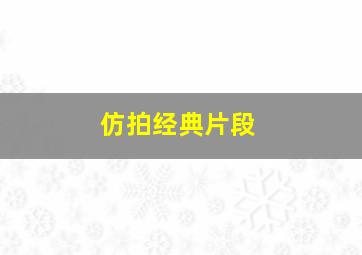 仿拍经典片段